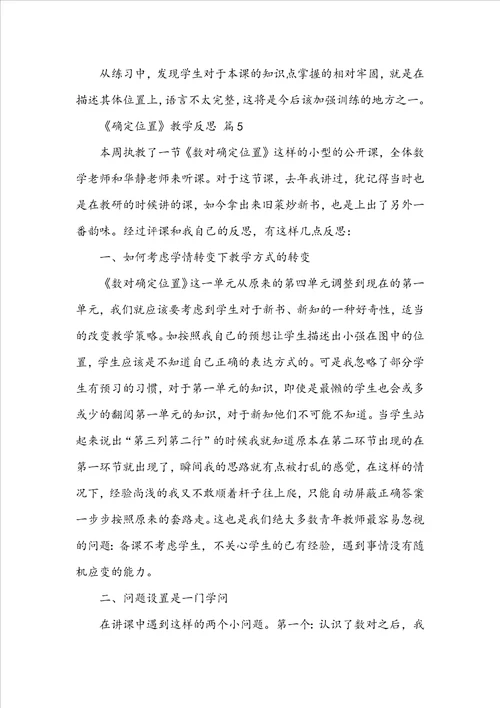 从练习中，发现学生对于本课的知识点掌握的相对牢固，就是在描述具体位置上，语言不太完整，这将是今后该加强训练的地方之一。

《确定位置》教学反思 篇5

本周执教了一节《数对确定位置》这样的小型的公开课，全体数学老师和华静老师来听课。对于这节课，去年我讲过，犹记得当时也是在教研的时候讲的课，如今拿出来旧菜炒新书，也是上出了另外一番韵味。经过评课和我自己的反思，有这样几点反思：

一、如何考虑学情转变下教学方式的转变

《数对确定位置》这一单元从原来的第四单元调整到现在的第一单元，我们就应该要考虑到学生对于新书、新知的一种好奇性，适当的改变教学策略。如按照我自己的预想让学生描述出小强在图中的位置，学生应该是不知道自己正确的表达方式的。可是我忽略了部分学生有预习的习惯，对于第一单元的知识，即使是最懒的学生也会或多或少的翻阅第一单元的知识，对于新知他们不可能不知道。当学生站起来说出“第三列第二行”的时候我就知道原本在第二环节出现的在第一环节就出现了，瞬间我的思路就有点被打乱的感觉，在这样的情况下，经验尚浅的我又不敢顺着杆子往上爬，只能自动屏蔽正确答案一步步按照原来的套路走。这也是我们绝大多数青年教师最容易忽视的问题：备课不考虑学生，不关心学生的已有经验，遇到事情没有随机应变的能力。

二、问题设置是一门学问

在讲课中遇到这样的两个小问题。第一个：认识了数对之后，我